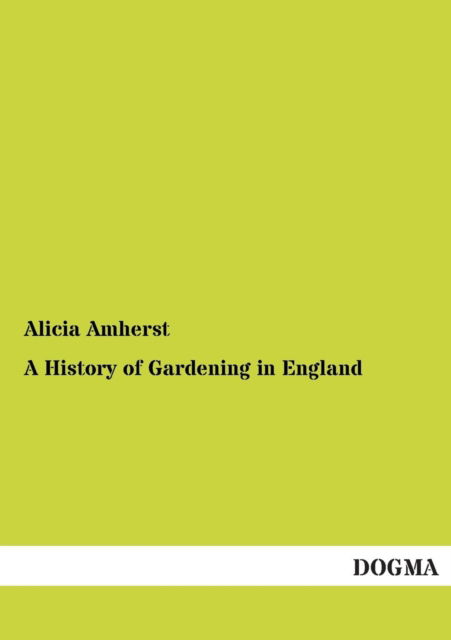 Alicia Amherst

A History of Gardening in England

DOGMA